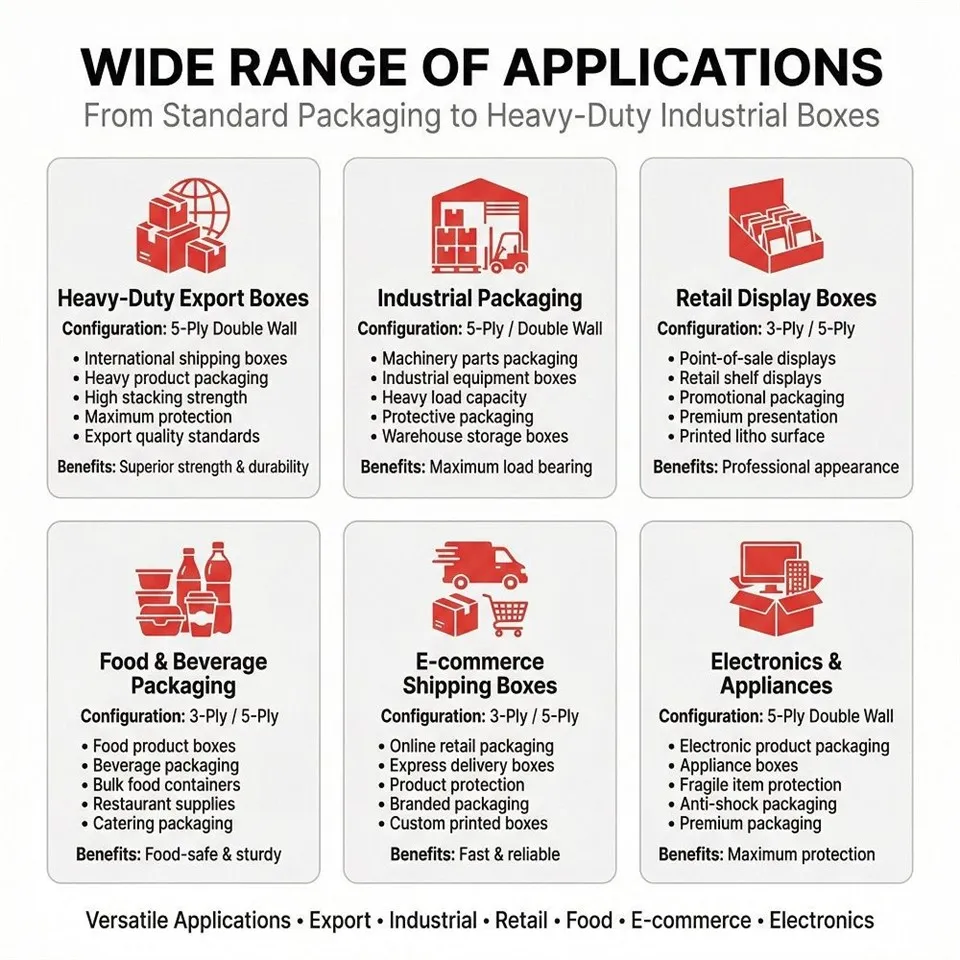 WIDE RANGE OF APPLICATIONS

From Standard Packaging to Heavy-Duty Industrial Boxes

Heavy-Duty Export Boxes

Configuration: 5-Ply Double Wall

• International shipping boxes
• Heavy product packaging
• High stacking strength
• Maximum protection
• Export quality standards

Benefits: Superior strength & durability

Industrial Packaging

Configuration: 5-Ply / Double Wall

• Machinery parts packaging
• Industrial equipment boxes
• Heavy load capacity
• Protective packaging
• Warehouse storage boxes

Benefits: Maximum load bearing

Retail Display Boxes

Configuration: 3-Ply / 5-Ply

• Point-of-sale displays
• Retail shelf displays
• Promotional packaging
• Premium presentation
• Printed litho surface

Benefits: Professional appearance

Food & Beverage Packaging

Configuration: 3-Ply / 5-Ply

• Food product boxes
• Beverage packaging
• Bulk food containers
• Restaurant supplies
• Catering packaging

Benefits: Food-safe & sturdy

E-commerce Shipping Boxes

Configuration: 3-Ply / 5-Ply

• Online retail packaging
• Express delivery boxes
• Product protection
• Branded packaging
• Custom printed boxes

Benefits: Fast & reliable

Electronics & Appliances

Configuration: 5-Ply Double Wall

• Electronic product packaging
• Appliance boxes
• Fragile item protection
• Anti-shock packaging
• Premium packaging

Benefits: Maximum protection

Versatile Applications • Export • Industrial • Retail • Food • E-commerce • Electronics